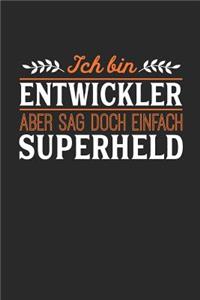 Ich bin
ENTWICKLER
ABER SAG DOCH EINFACH
SUPERHELD